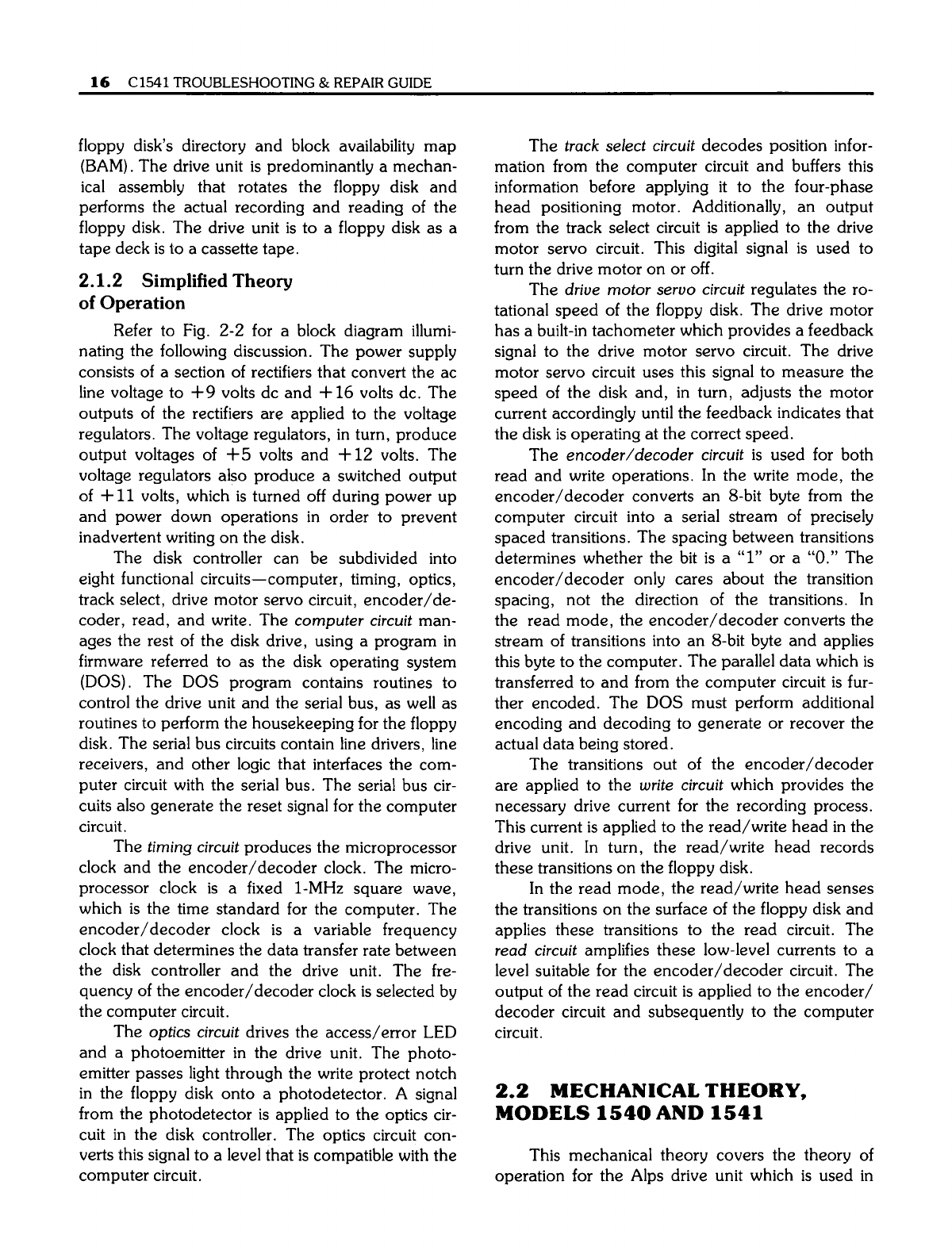 16 C1541 TROUBLESHOOTING & REPAIR GUIDE

floppy disk's directory and block availability map (BAM). The drive unit is predominantly a mechanical assembly that rotates the floppy disk and performs the actual recording and reading of the floppy disk. The drive unit is to a floppy disk as a tape deck is to a cassette tape.

2.1.2 Simplified Theory of Operation

Refer to Fig. 2-2 for a block diagram illuminating the following discussion. The power supply consists of a section of rectifiers that convert the ac line voltage to +9 volts dc and +16 volts dc. The outputs of the rectifiers are applied to the voltage regulators. The voltage regulators, in turn, produce output voltages of +5 volts and +12 volts. The voltage regulators also produce a switched output of +11 volts, which is turned off during power up and power down operations in order to prevent inadvertent writing on the disk.

The disk controller can be subdivided into eight functional circuits—computer, timing, optics, track select, drive motor servo circuit, encoder/decoder, read, and write. The computer circuit manages the rest of the disk drive, using a program in firmware referred to as the disk operating system (DOS). The DOS program contains routines to control the drive unit and the serial bus, as well as routines to perform the housekeeping for the floppy disk. The serial bus circuits contain line drivers, line receivers, and other logic that interfaces the computer circuit with the serial bus. The serial bus circuits also generate the reset signal for the computer circuit.

The timing circuit produces the microprocessor clock and the encoder/decoder clock. The microprocessor clock is a fixed 1-MHz square wave, which is the time standard for the computer. The encoder/decoder clock is a variable frequency clock that determines the data transfer rate between the disk controller and the drive unit. The frequency of the encoder/decoder clock is selected by the computer circuit.

The optics circuit drives the access/error LED and a photoemitter in the drive unit. The photoemitter passes light through the write protect notch in the floppy disk onto a photodetector. A signal from the photodetector is applied to the optics circuit in the disk controller. The optics circuit converts this signal to a level that is compatible with the computer circuit.

The track select circuit decodes position information from the computer circuit and buffers this information before applying it to the four-phase head positioning motor. Additionally, an output from the track select circuit is applied to the drive motor servo circuit. This digital signal is used to turn the drive motor on or off.

The drive motor servo circuit regulates the rotational speed of the floppy disk. The drive motor has a built-in tachometer which provides a feedback signal to the drive motor servo circuit. The drive motor servo circuit uses this signal to measure the speed of the disk and, in turn, adjusts the motor current accordingly until the feedback indicates that the disk is operating at the correct speed.

The encoder/decoder circuit is used for both read and write operations. In the write mode, the encoder/decoder converts an 8-bit byte from the computer circuit into a serial stream of precisely spaced transitions. The spacing between transitions determines whether the bit is a "1" or a "0." The encoder/decoder only cares about the transition spacing, not the direction of the transitions. In the read mode, the encoder/decoder converts the stream of transitions into an 8-bit byte and applies this byte to the computer. The parallel data which is transferred to and from the computer circuit is further encoded. The DOS must perform additional encoding and decoding to generate or recover the actual data being stored.

The transitions out of the encoder/decoder are applied to the write circuit which provides the necessary drive current for the recording process. This current is applied to the read/write head in the drive unit. In turn, the read/write head records these transitions on the floppy disk.

In the read mode, the read/write head senses the transitions on the surface of the floppy disk and applies these transitions to the read circuit. The read circuit amplifies these low-level currents to a level suitable for the encoder/decoder circuit. The output of the read circuit is applied to the encoder/decoder circuit and subsequently to the computer circuit.

2.2 MECHANICAL THEORY, MODELS 1540 AND 1541

This mechanical theory covers the theory of operation for the Alps drive unit which is used in